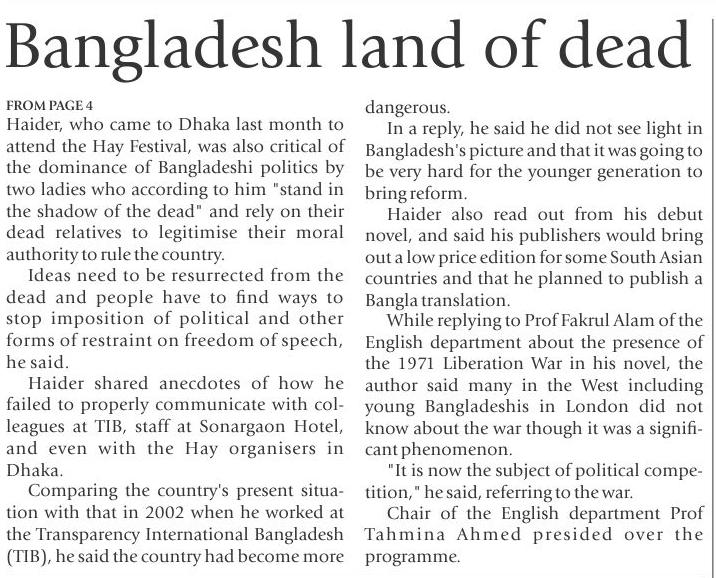 Bangladesh land of dead

FROM PAGE 4
Haider, who came to Dhaka last month to attend the Hay Festival, was also critical of the dominance of Bangladeshi politics by two ladies who according to him "stand in the shadow of the dead" and rely on their dead relatives to legitimise their moral authority to rule the country.

Ideas need to be resurrected from the dead and people have to find ways to stop imposition of political and other forms of restraint on freedom of speech, he said.

Haider shared anecdotes of how he failed to properly communicate with colleagues at TIB, staff at Sonargaon Hotel, and even with the Hay organisers in Dhaka.

Comparing the country's present situation with that in 2002 when he worked at the Transparency International Bangladesh (TIB), he said the country had become more dangerous.

In a reply, he said he did not see light in Bangladesh's picture and that it was going to be very hard for the younger generation to bring reform.

Haider also read out from his debut novel, and said his publishers would bring out a low price edition for some South Asian countries and that he planned to publish a Bangla translation.

While replying to Prof Fakrul Alam of the English department about the presence of the 1971 Liberation War in his novel, the author said many in the West including young Bangladeshis in London did not know about the war though it was a significant phenomenon.

"It is now the subject of political competition," he said, referring to the war.

Chair of the English department Prof Tahmina Ahmed presided over the programme.